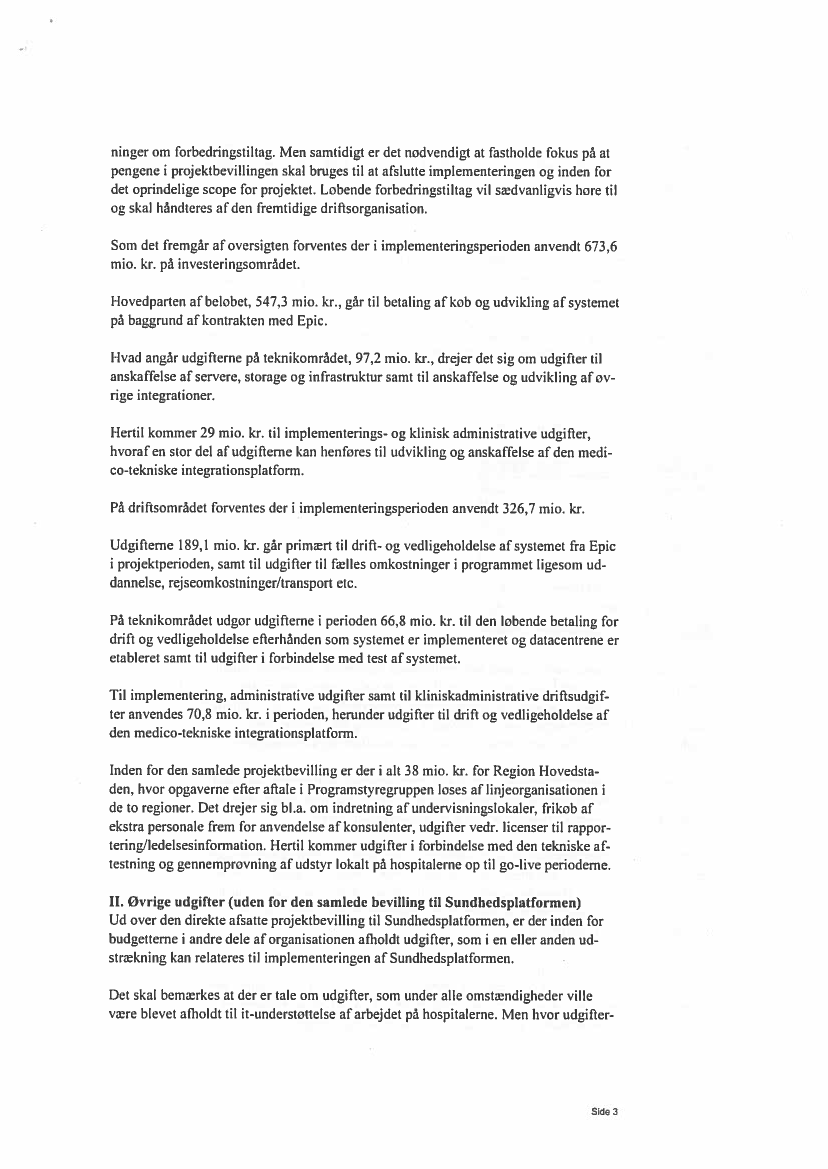 ninger om forbedringstiltag. Men samtidigt er det nødvendigt at fastholde fokus på at pengene i projektbevillingen skal bruges til at afslutte implementeringen og inden for det oprindelige scope for projektet. Løbende forbedringstiltag vil sædvanligvis høre til og skal håndteres af den fremtidige driftsorganisation.

Som det fremgår af oversigten forventes der i implementeringsperioden anvendt 673,6 mio. kr. på investeringsområdet.

Hovedparten af beløbet, 547,3 mio. kr., går til betaling af køb og udvikling af systemet på baggrund af kontrakten med Epic.

Hvad angår udgifterne på teknikområdet, 97,2 mio. kr., drejer det sig om udgifter til anskaffelse af servere, storage og infrastruktur samt til anskaffelse og udvikling af øvrige integrationer.

Hertil kommer 29 mio. kr. til implementerings- og klinisk administrative udgifter, hvoraf en stor del af udgifterne kan henføres til udvikling og anskaffelse af den medico-tekniske integrationsplatform.

På driftsområdet forventes der i implementeringsperioden anvendt 326,7 mio. kr.

Udgifterne 189,1 mio. kr. går primært til drift- og vedligeholdelse af systemet fra Epic i projektperioden, samt til udgifter til fælles omkostninger i programmet ligesom uddannelse, rejseomkostninger/transport etc.

På teknikområdet udgør udgifterne i perioden 66,8 mio. kr. til den løbende betaling for drift og vedligeholdelse efterhånden som systemet er implementeret og datacentrene er etableret samt til udgifter i forbindelse med test af systemet.

Til implementering, administrative udgifter samt til kliniskadministrative driftsudgifter anvendes 70,8 mio. kr. i perioden, herunder udgifter til drift og vedligeholdelse af den medico-tekniske integrationsplatform.

Inden for den samlede projektbevilling er der i alt 38 mio. kr. for Region Hovedstaden, hvor opgaverne efter aftale i Programstyregruppen løses af linjeorganisationen i de to regioner. Det drejer sig bl.a. om indretning af undervisningslokaler, frikøb af ekstra personale frem for anvendelse af konsulenter, udgifter vedr. licenser til rapportering/ledelsesinformation. Hertil kommer udgifter i forbindelse med den tekniske aftestning og gennemprøvning af udstyr lokalt på hospitalerne op til go-live perioderne.

II. Øvrige udgifter (uden for den samlede bevilling til Sundhedsplatformen)
Ud over den direkte afsatte projektbevilling til Sundhedsplatformen, er der inden for budgetterne i andre dele af organisationen afholdt udgifter, som i en eller anden udstrækning kan relateres til implementeringen af Sundhedsplatformen.

Det skal bemærkes at der er tale om udgifter, som under alle omstændigheder ville være blevet afholdt til it-understøttelse af arbejdet på hospitalerne. Men hvor udgifter-

Side 3